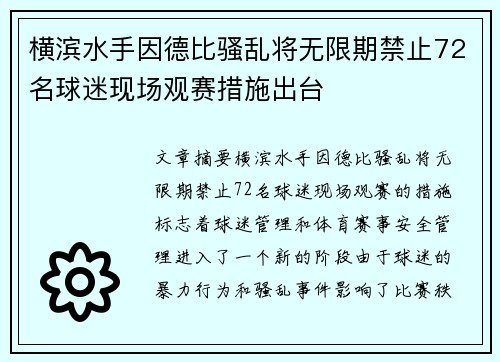 横滨水手因德比骚乱将无限期禁止72名球迷现场观赛措施出台

文章摘要横滨水手因德比骚乱将无限期禁止72名球迷现场观赛的措施标志着球迷管理和体育赛事安全管理进入了一个新的阶段由于球迷的暴力行为和骚乱事件影响了比赛秩